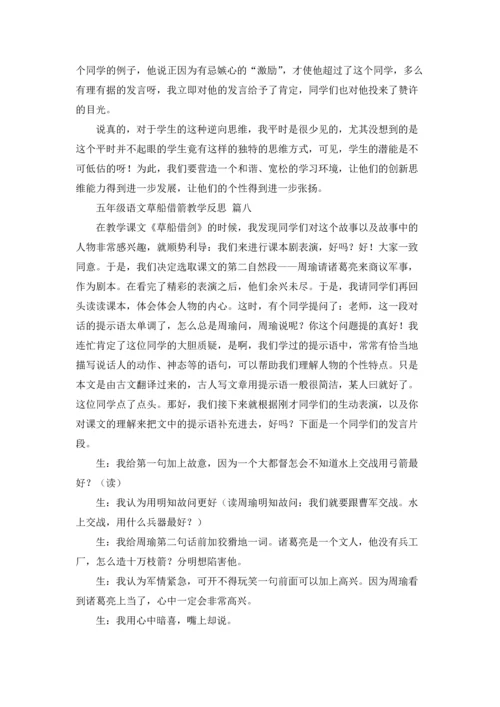 个同学的例子，他说正因为有忌嫉心的“激励”，才使他超过了这个同学，多么有理有据的发言呀，我立即对他的发言给予了肯定，同学们也对他投来了赞许的目光。

说真的，对于学生的这种逆向思维，我平时是很少见的，尤其没想到的是这个平时并不起眼的学生竟有这样的独特的思维方式，可见，学生的潜能是不可低估的呀！为此，我们要营造一个和谐、宽松的学习环境，让他们的创新思维能力得到进一步发展，让他们的个性得到进一步张扬。

五年级语文草船借箭教学反思 篇八

在教学课文《草船借剑》的时候，我发现同学们对这个故事以及故事中的人物非常感兴趣，就顺势利导：我们来进行课本剧表演，好吗？好！大家一致同意。于是，我们决定选取课文的第二自然段——周瑜请诸葛亮来商议军事，作为剧本。在看完了精彩的表演之后，他们余兴未尽。于是，我请同学们再回头读读课本，体会体会人物的内心。这时，有个同学提问了：老师，这一段对话的提示语太单调了，怎么总是周瑜问，周瑜说呢？你这个问题提的真好！我连忙肯定了这位同学的大胆质疑，是啊，我们学过的提示语中，常常有恰当地描写说话人的动作、神态等的语句，可以帮助我们理解人物的个性特点。只是本文是由古文翻译过来的，古人写文章用提示语一般很简洁，某人曰就好了。这位同学点了点头。那好，我们接下来就根据刚才同学们的生动表演，以及你对课文的理解来把文中的提示语补充进去，好吗？下面是一个同学们的发言片段。

生：我给第一句加上故意，因为一个大都督怎会不知道水上交战用弓箭最好？（读）

生：我认为用明知故问更好（读周瑜明知故问：我们就要跟曹军交战。水上交战，用什么兵器最好？）

生：我给周瑜第二句话前加狡猾地一词。诸葛亮是一个文人，他没有兵工厂，怎么造十万枝箭？分明想陷害他。

生：我认为军情紧急，可开不得玩笑一句前面可以加上高兴。因为周瑜看到诸葛亮上当了，心中一定会非常高兴。

生：我用心中暗喜，嘴上却说。